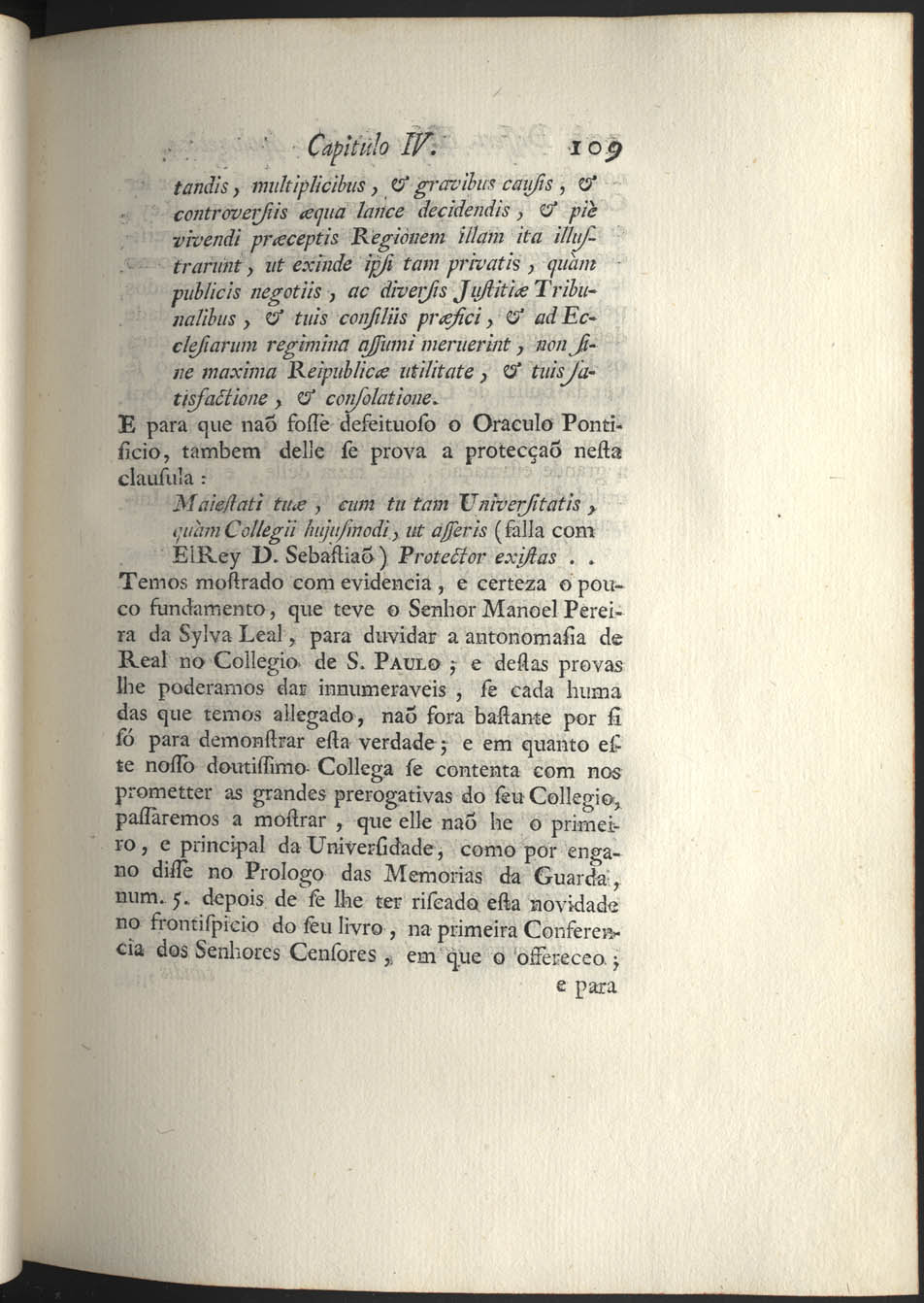 Capitulo IV. 109

tandis, multiplicibus, & gravibus causis, & controversiis æqua lance decidendis, & piè vivendi præceptis Regionem illam ita illustrarunt, ut exinde ipsi tam privatis, quàm publicis negotiis, ac diversis Justitiæ Tribunalibus, & tuis consiliis præfici, & ad Ecclesiarum regimina assumi meruerint, non sine maxima Reipublicæ utilitate, & tuis satisfactione, & consolatione.

E para que naõ fosse defeituoso o Oraculo Pontificio, tambem delle se prova a protecçaõ nesta clausula:

Maiestati tuæ, cum tu tam Universitatis, quàm Collegii hujusmodi, ut asseris (falla com ElRey D. Sebastiaõ) Protector existas . .

Temos mostrado com evidencia, e certeza o pouco fundamento, que teve o Senhor Manoel Pereira da Sylva Leal, para duvidar a antonomasia de Real no Collegio de S. Paulo; e destas provas lhe poderamos dar innumeraveis, se cada huma das que temos allegado, naõ fora bastante por si só para demonstrar esta verdade; e em quanto este nosso doutissimo Collega se contenta com nos prometter as grandes prerogativas do seu Collegio, passaremos a mostrar, que elle naõ he o primeiro, e principal da Universidade, como por engano disse no Prologo das Memorias da Guarda, num. 5. depois de se lhe ter riscado esta novidade no frontispicio do seu livro, na primeira Conferencia dos Senhores Censores, em que o offereceo;

e para